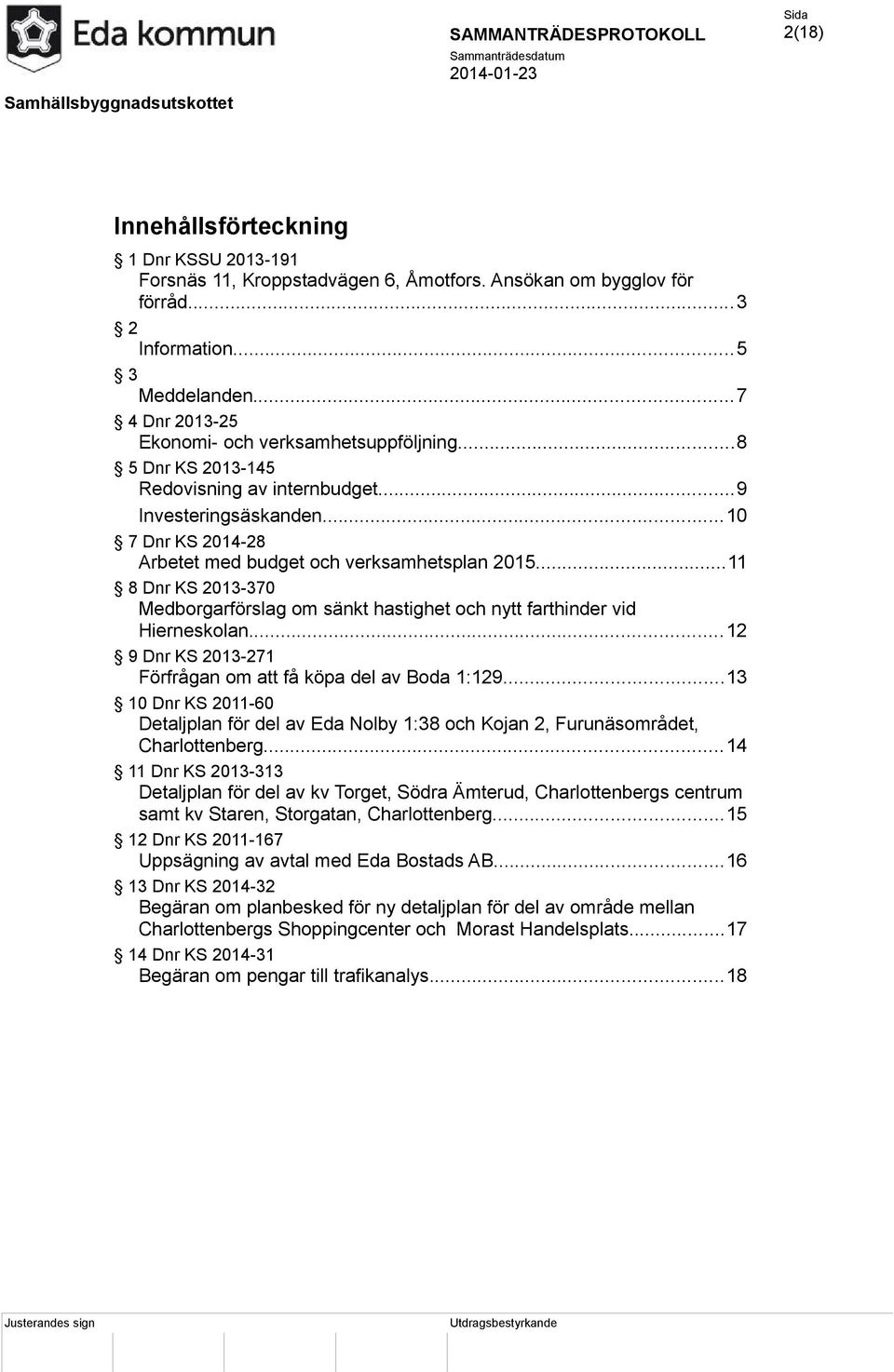 Eda kommun

SAMMANTRÄDESPROTOKOLL

Sammanträdesdatum
2014-01-23

Sida
2(18)

Samhällsbyggnadsutskottet

Innehållsförteckning

§ 1 Dnr KSSU 2013-191
Forsnäs 11, Kroppstadvägen 6, Åmotfors. Ansökan om bygglov för förråd...3

§ 2
Information...5

§ 3
Meddelanden...7

§ 4 Dnr 2013-25
Ekonomi- och verksamhetsuppföljning...8

§ 5 Dnr KS 2013-145
Redovisning av internbudget...9
Investeringsäskanden...10

§ 7 Dnr KS 2014-28
Arbetet med budget och verksamhetsplan 2015...11

§ 8 Dnr KS 2013-370
Medborgarförslag om sänkt hastighet och nytt farthinder vid Hierneskolan...12

§ 9 Dnr KS 2013-271
Förfrågan om att få köpa del av Boda 1:129...13

§ 10 Dnr KS 2011-60
Detaljplan för del av Eda Nolby 1:38 och Kojan 2, Furunäsområdet, Charlottenberg...14

§ 11 Dnr KS 2013-313
Detaljplan för del av kv Torget, Södra Ämterud, Charlottenbergs centrum samt kv Staren, Storgatan, Charlottenberg...15

§ 12 Dnr KS 2011-167
Uppsägning av avtal med Eda Bostads AB...16

§ 13 Dnr KS 2014-32
Begäran om planbesked för ny detaljplan för del av område mellan Charlottenbergs Shoppingcenter och Morast Handelsplats...17

§ 14 Dnr KS 2014-31
Begäran om pengar till trafikanalys...18

Justerandes sign

Utdragsbestyrkande